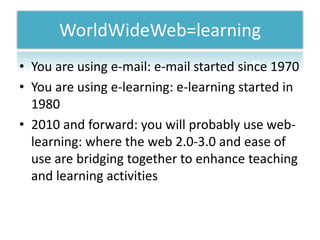 WorldWideWeb=learning

• You are using e-mail: e-mail started since 1970
• You are using e-learning: e-learning started in 1980
• 2010 and forward: you will probably use web-learning: where the web 2.0-3.0 and ease of use are bridging together to enhance teaching and learning activities